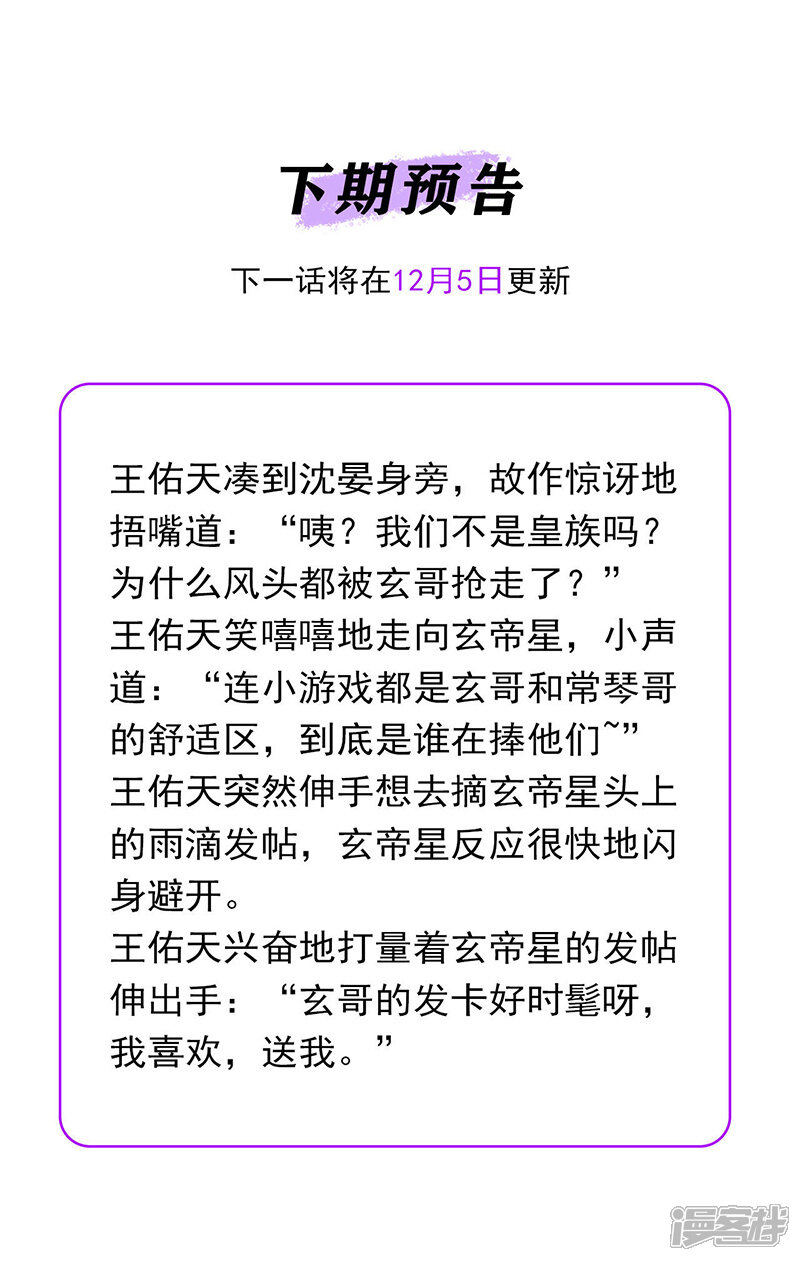 下期预告

下一话将在12月5日更新

王佑天凑到沈晏身旁，故作惊讶地捂嘴道：“咦？我们不是皇族吗？为什么风头都被玄哥抢走了？”
王佑天笑嘻嘻地走向玄帝星，小声道：“连小游戏都是玄哥和常琴哥的舒适区，到底是谁在捧他们~”
王佑天突然伸手想去摘玄帝星头上的雨滴发帖，玄帝星反应很快地闪身避开。
王佑天兴奋地打量着玄帝星的发帖伸出手：“玄哥的发卡好时髦呀，我喜欢，送我。”

漫客栈